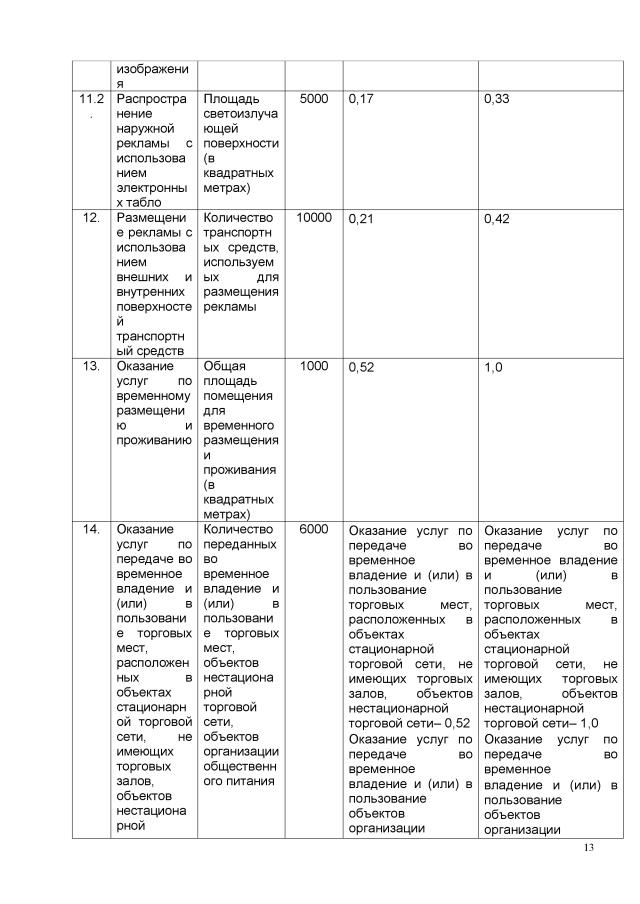 | | изображения | | | | |
|---|---|---|---|---|---|
| 11.2. | Распространение наружной рекламы с использованием электронных табло | Площадь светоизлучающей поверхности (в квадратных метрах) | 5000 | 0,17 | 0,33 |
| 12. | Размещение рекламы с использованием внешних и внутренних поверхностей транспортный средств | Количество транспортных средств, используемых для размещения рекламы | 10000 | 0,21 | 0,42 |
| 13. | Оказание услуг по временному размещению и проживанию | Общая площадь помещения для временного размещения и проживания (в квадратных метрах) | 1000 | 0,52 | 1,0 |
| 14. | Оказание услуг по передаче во временное владение и (или) в пользование торговых мест, расположенных в объектах стационарной торговой сети, не имеющих торговых залов, объектов нестационарной | Количество переданных во временное владение и (или) в пользование торговых мест, объектов нестационарной торговой сети, объектов организации общественного питания | 6000 | Оказание услуг по передаче во временное владение и (или) в пользование торговых мест, расположенных в объектах стационарной торговой сети, не имеющих торговых залов, объектов нестационарной торговой сети– 0,52 Оказание услуг по передаче во временное владение и (или) в пользование объектов организации | Оказание услуг по передаче во временное владение и (или) в пользование торговых мест, расположенных в объектах стационарной торговой сети, не имеющих торговых залов, объектов нестационарной торговой сети– 1,0 Оказание услуг по передаче во временное владение и (или) в пользование объектов организации |

13